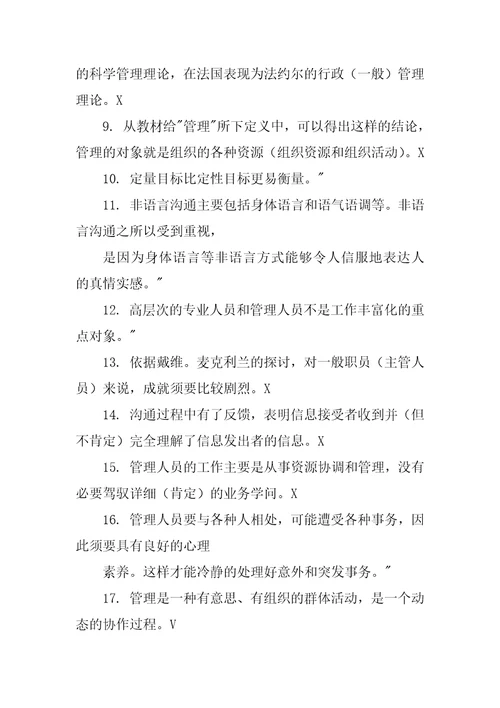 的科学管理理论，在法国表现为法约尔的行政（一般）管理理论。X

9. 从教材给"管理"所下定义中，可以得出这样的结论，管理的对象就是组织的各种资源（组织资源和组织活动）。X

10. 定量目标比定性目标更易衡量。"

11. 非语言沟通主要包括身体语言和语气语调等。非语言沟通之所以受到重视，

是因为身体语言等非语言方式能够令人信服地表达人的真情实感。"

12. 高层次的专业人员和管理人员不是工作丰富化的重点对象。"

13. 依据戴维。麦克利兰的探讨，对一般职员（主管人员）来说，成就须要比较剧烈。X

14. 沟通过程中有了反馈，表明信息接受者收到并（但不肯定）完全理解了信息发出者的信息。X

15. 管理人员的工作主要是从事资源协调和管理，没有必要驾驭详细（肯定）的业务学问。X

16. 管理人员要与各种人相处，可能遭受各种事务，因此须要具有良好的心理

素养。这样才能冷静的处理好意外和突发事务。"

17. 管理是一种有意思、有组织的群体活动，是一个动态的协作过程。V